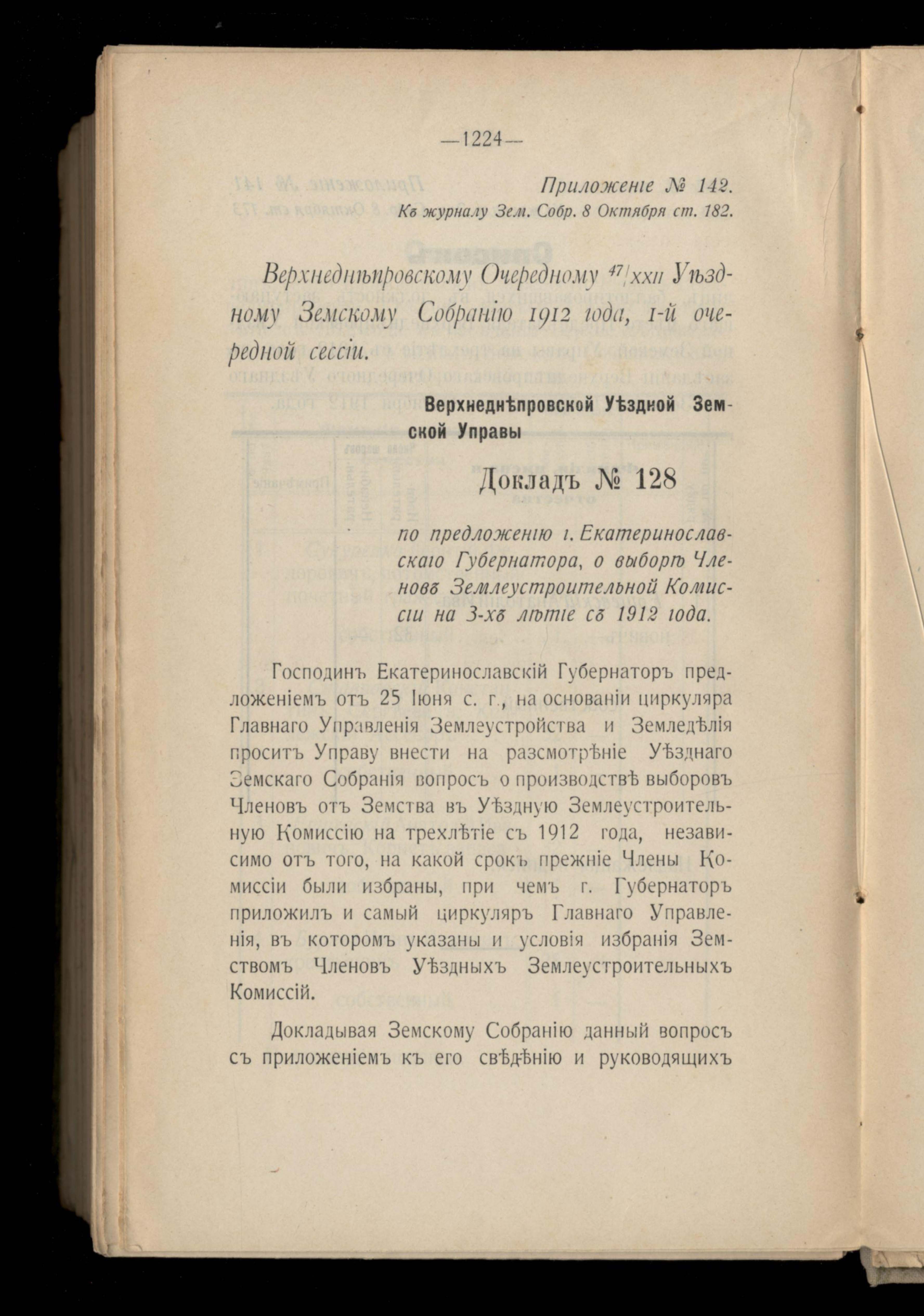 —1224—

Приложеніе № 142.
Къ журналу Зем. Собр. 8 Октября ст. 182.

Верхнеднѣпровскому Очередному ⁴⁷/XXII Уѣздному Земскому Собранію 1912 года, 1-й очередной сессіи.

Верхнеднѣпровской Уѣздной Земской Управы

Докладъ № 128

по предложенію г. Екатеринославскаго Губернатора, о выборѣ Членовъ Землеустроительной Комиссіи на 3-хъ лѣтіе съ 1912 года.

Господинъ Екатеринославскій Губернаторъ предложеніемъ отъ 25 Іюня с. г., на основаніи циркуляра Главнаго Управленія Землеустройства и Земледѣлія проситъ Управу внести на разсмотрѣніе Уѣзднаго Земскаго Собранія вопросъ о производствѣ выборовъ Членовъ отъ Земства въ Уѣздную Землеустроительную Комиссію на трехлѣтіе съ 1912 года, независимо отъ того, на какой срокъ прежніе Члены Комиссіи были избраны, при чемъ г. Губернаторъ приложилъ и самый циркуляръ Главнаго Управленія, въ которомъ указаны и условія избранія Земствомъ Членовъ Уѣздныхъ Землеустроительныхъ Комиссій.

Докладывая Земскому Собранію данный вопросъ съ приложеніемъ къ его свѣдѣнію и руководящихъ